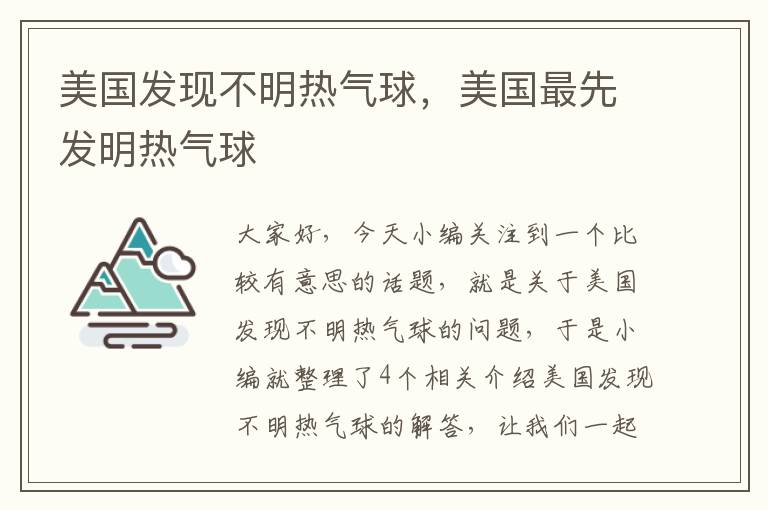 美国发现不明热气球，美国最先发明热气球

大家好，今天小编关注到一个比较有意思的话题，就是关于美国发现不明热气球的问题，于是小编就整理了4个相关介绍美国发现不明热气球的解答，让我们一起